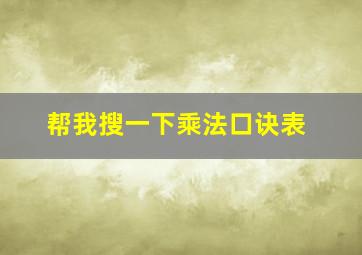 帮我搜一下乘法口诀表